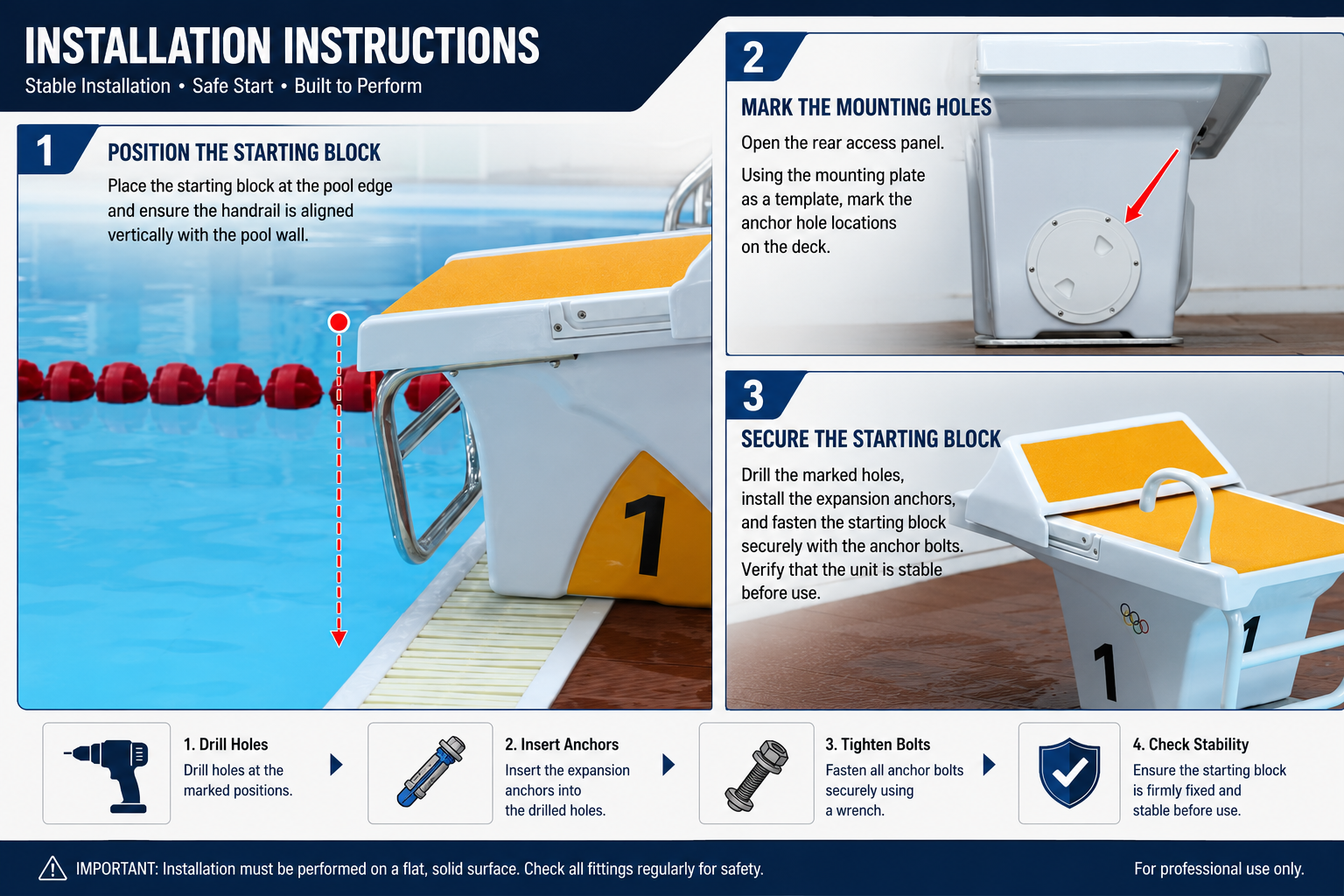 INSTALLATION INSTRUCTIONS
Stable Installation • Safe Start • Built to Perform

1
POSITION THE STARTING BLOCK
Place the starting block at the pool edge and ensure the handrail is aligned vertically with the pool wall.

1

2
MARK THE MOUNTING HOLES
Open the rear access panel.
Using the mounting plate as a template, mark the anchor hole locations on the deck.

3
SECURE THE STARTING BLOCK
Drill the marked holes, install the expansion anchors, and fasten the starting block securely with the anchor bolts. Verify that the unit is stable before use.

1 1

1. Drill Holes
Drill holes at the marked positions.

2. Insert Anchors
Insert the expansion anchors into the drilled holes.

3. Tighten Bolts
Fasten all anchor bolts securely using a wrench.

4. Check Stability
Ensure the starting block is firmly fixed and stable before use.

IMPORTANT: Installation must be performed on a flat, solid surface. Check all fittings regularly for safety.
For professional use only.